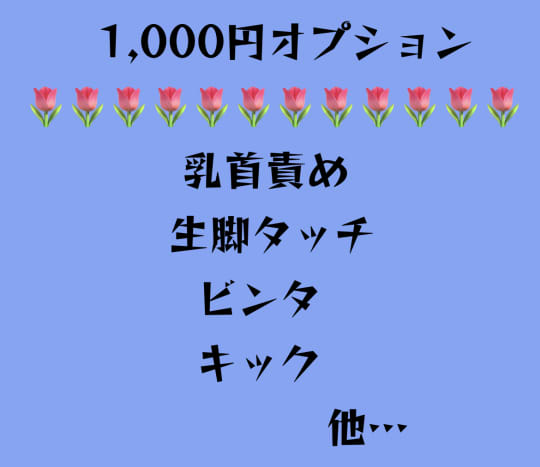 1,000円オプション

🌷🌷🌷🌷🌷🌷🌷🌷🌷🌷🌷🌷

乳首責め

生脚タッチ

ビンタ

キック

他…